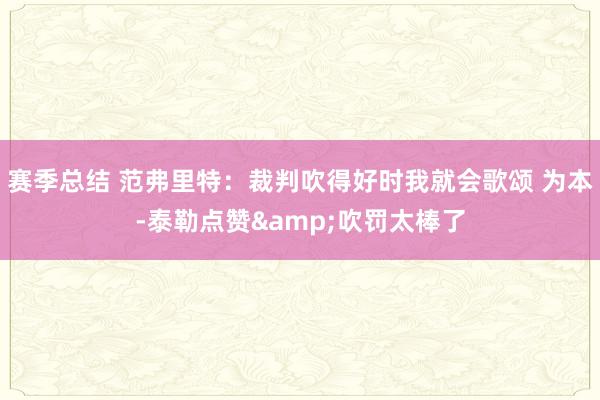 赛季总结 范弗里特：裁判吹得好时我就会歌颂 为本-泰勒点赞&amp;吹罚太棒了